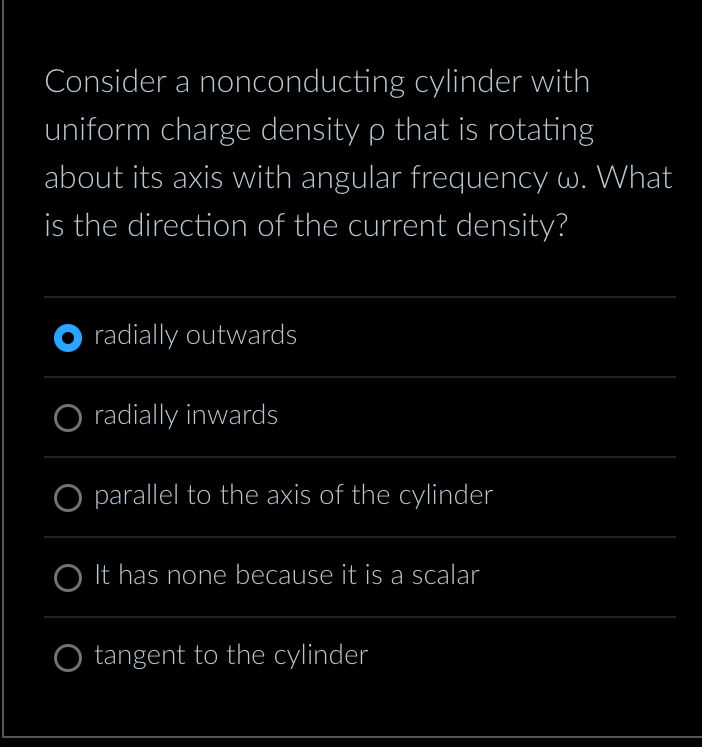 Consider a nonconducting cylinder with uniform charge density ρ that is rotating about its axis with angular frequency ω. What is the direction of the current density?

radially outwards

radially inwards

parallel to the axis of the cylinder

It has none because it is a scalar

tangent to the cylinder